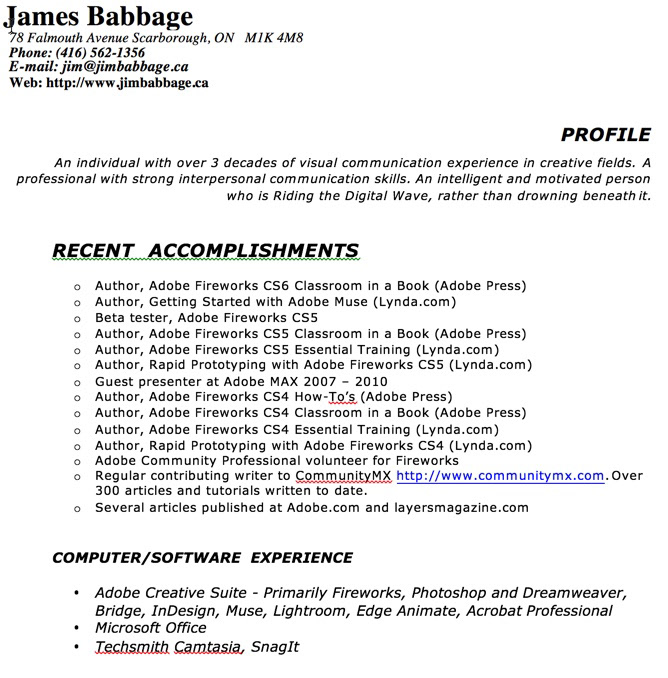 James Babbage
78 Falmouth Avenue Scarborough, ON M1K 4M8
Phone: (416) 562-1356
E-mail: jim@jimbabbage.ca
Web: http://www.jimbabbage.ca

PROFILE

An individual with over 3 decades of visual communication experience in creative fields. A professional with strong interpersonal communication skills. An intelligent and motivated person who is Riding the Digital Wave, rather than drowning beneath it.

RECENT ACCOMPLISHMENTS

o Author, Adobe Fireworks CS6 Classroom in a Book (Adobe Press)
o Author, Getting Started with Adobe Muse (Lynda.com)
o Beta tester, Adobe Fireworks CS5
o Author, Adobe Fireworks CS5 Classroom in a Book (Adobe Press)
o Author, Adobe Fireworks CS5 Essential Training (Lynda.com)
o Author, Rapid Prototyping with Adobe Fireworks CS5 (Lynda.com)
o Guest presenter at Adobe MAX 2007 – 2010
o Author, Adobe Fireworks CS4 How-To's (Adobe Press)
o Author, Adobe Fireworks CS4 Classroom in a Book (Adobe Press)
o Author, Adobe Fireworks CS4 Essential Training (Lynda.com)
o Author, Rapid Prototyping with Adobe Fireworks CS4 (Lynda.com)
o Adobe Community Professional volunteer for Fireworks
o Regular contributing writer to CommunityMX http://www.communitymx.com. Over 300 articles and tutorials written to date.
o Several articles published at Adobe.com and layersmagazine.com

COMPUTER/SOFTWARE EXPERIENCE

• Adobe Creative Suite - Primarily Fireworks, Photoshop and Dreamweaver, Bridge, InDesign, Muse, Lightroom, Edge Animate, Acrobat Professional
• Microsoft Office
• Techsmith Camtasia, SnagIt